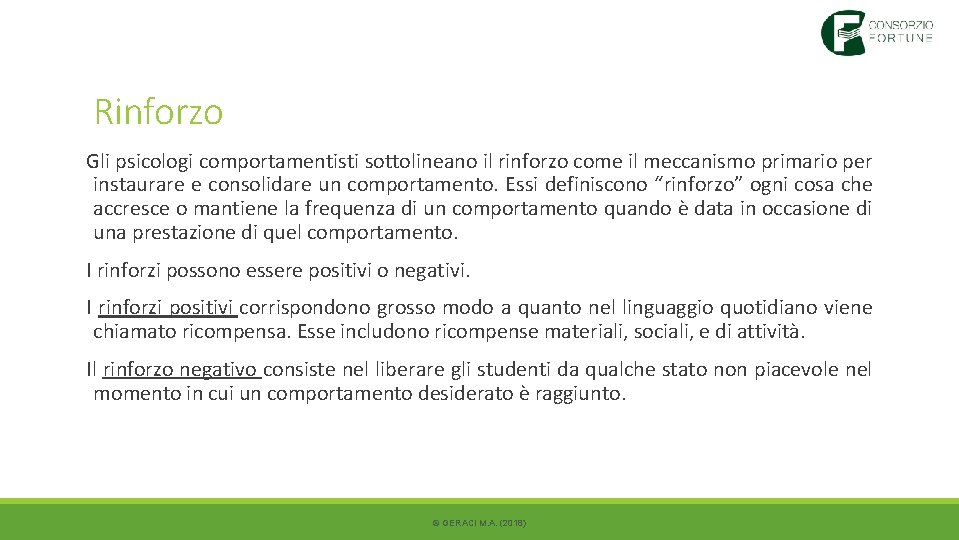 CONSORZIO
FORTUNE

Rinforzo

Gli psicologi comportamentisti sottolineano il rinforzo come il meccanismo primario per instaurare e consolidare un comportamento. Essi definiscono "rinforzo" ogni cosa che accresce o mantiene la frequenza di un comportamento quando è data in occasione di una prestazione di quel comportamento.

I rinforzi possono essere positivi o negativi.

I rinforzi positivi corrispondono grosso modo a quanto nel linguaggio quotidiano viene chiamato ricompensa. Esse includono ricompense materiali, sociali, e di attività.

Il rinforzo negativo consiste nel liberare gli studenti da qualche stato non piacevole nel momento in cui un comportamento desiderato è raggiunto.

© GERACI M.A. (2016)